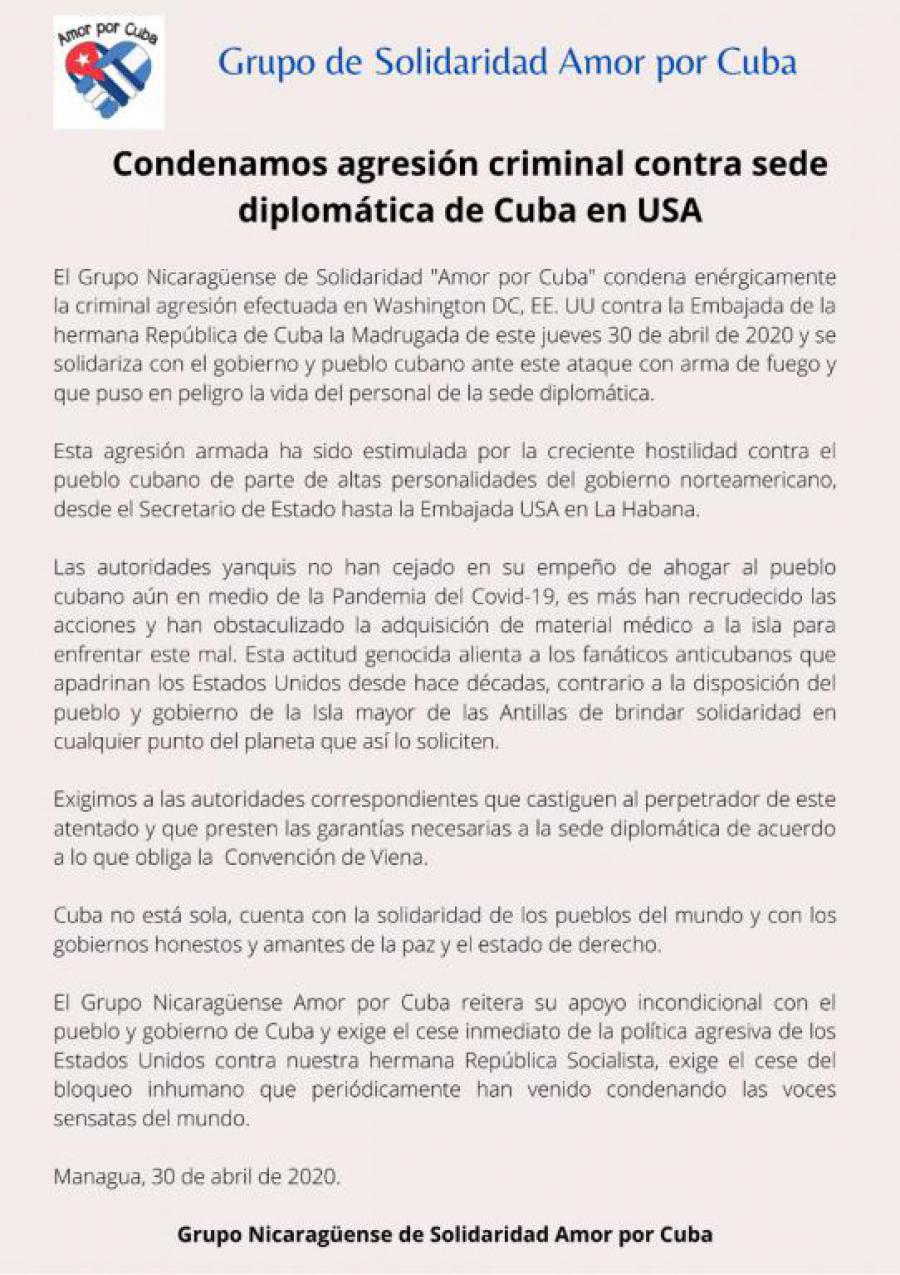 Amor por Cuba

Grupo de Solidaridad Amor por Cuba

Condenamos agresión criminal contra sede diplomática de Cuba en USA

El Grupo Nicaragüense de Solidaridad "Amor por Cuba" condena enérgicamente la criminal agresión efectuada en Washington DC, EE. UU contra la Embajada de la hermana República de Cuba la Madrugada de este jueves 30 de abril de 2020 y se solidariza con el gobierno y pueblo cubano ante este ataque con arma de fuego y que puso en peligro la vida del personal de la sede diplomática.

Esta agresión armada ha sido estimulada por la creciente hostilidad contra el pueblo cubano de parte de altas personalidades del gobierno norteamericano, desde el Secretario de Estado hasta la Embajada USA en La Habana.

Las autoridades yanquis no han cejado en su empeño de ahogar al pueblo cubano aún en medio de la Pandemia del Covid-19, es más han recrudecido las acciones y han obstaculizado la adquisición de material médico a la isla para enfrentar este mal. Esta actitud genocida alienta a los fanáticos anticubanos que apadrinan los Estados Unidos desde hace décadas, contrario a la disposición del pueblo y gobierno de la Isla mayor de las Antillas de brindar solidaridad en cualquier punto del planeta que así lo soliciten.

Exigimos a las autoridades correspondientes que castiguen al perpetrador de este atentado y que presten las garantías necesarias a la sede diplomática de acuerdo a lo que obliga la  Convención de Viena.

Cuba no está sola, cuenta con la solidaridad de los pueblos del mundo y con los gobiernos honestos y amantes de la paz y el estado de derecho.

El Grupo Nicaragüense Amor por Cuba reitera su apoyo incondicional con el pueblo y gobierno de Cuba y exige el cese inmediato de la política agresiva de los Estados Unidos contra nuestra hermana República Socialista, exige el cese del bloqueo inhumano que periódicamente han venido condenando las voces sensatas del mundo.

Managua, 30 de abril de 2020.

Grupo Nicaragüense de Solidaridad Amor por Cuba